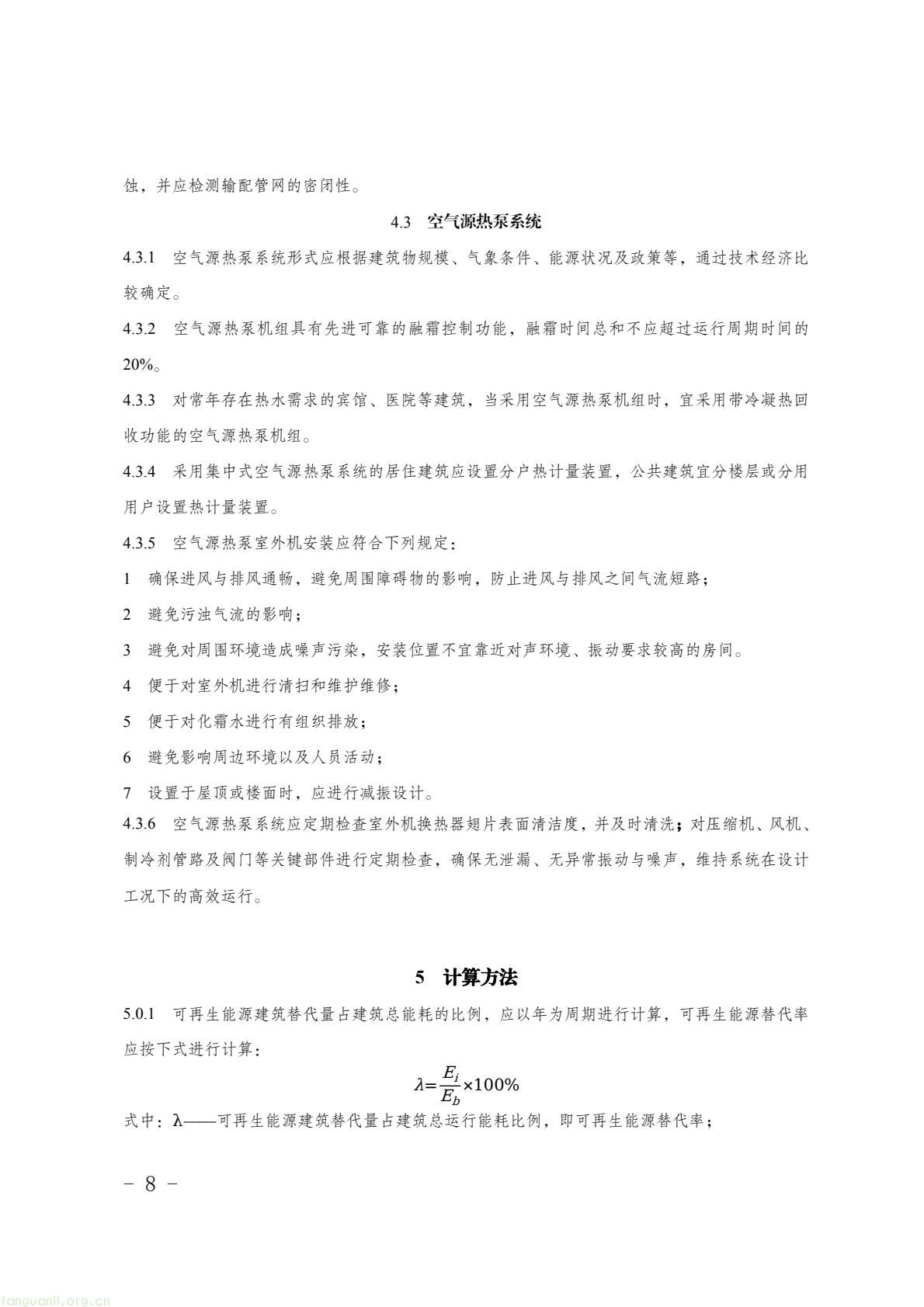 蚀，并应检测输配管网的密闭性。

4.3 空气源热泵系统

4.3.1 空气源热泵系统形式应根据建筑物规模、气象条件、能源状况及政策等，通过技术经济比较确定。

4.3.2 空气源热泵机组具有先进可靠的融霜控制功能，融霜时间总和不应超过运行周期时间的20%。

4.3.3 对常年存在热水需求的宾馆、医院等建筑，当采用空气源热泵机组时，宜采用带冷凝热回收功能的空气源热泵机组。

4.3.4 采用集中式空气源热泵系统的居住建筑应设置分户热计量装置，公共建筑宜分楼层或分用用户设置热计量装置。

4.3.5 空气源热泵室外机安装应符合下列规定：

1 确保进风与排风通畅，避免周围障碍物的影响，防止进风与排风之间气流短路；

2 避免污浊气流的影响；

3 避免对周围环境造成噪声污染，安装位置不宜靠近对声环境、振动要求较高的房间。

4 便于对室外机进行清扫和维护维修；

5 便于对化霜水进行有组织排放；

6 避免影响周边环境以及人员活动；

7 设置于屋顶或楼面时，应进行减振设计。

4.3.6 空气源热泵系统应定期检查室外机换热器翅片表面清洁度，并及时清洗；对压缩机、风机、制冷剂管路及阀门等关键部件进行定期检查，确保无泄漏、无异常振动与噪声，维持系统在设计工况下的高效运行。

5 计算方法

5.0.1 可再生能源建筑替代量占建筑总能耗的比例，应以年为周期进行计算，可再生能源替代率应按下式进行计算：

$\lambda=\frac{E_i}{E_b}\times100\%$

式中：λ——可再生能源建筑替代量占建筑总运行能耗比例，即可再生能源替代率；

－ 8 －

tanguanli.org.cn